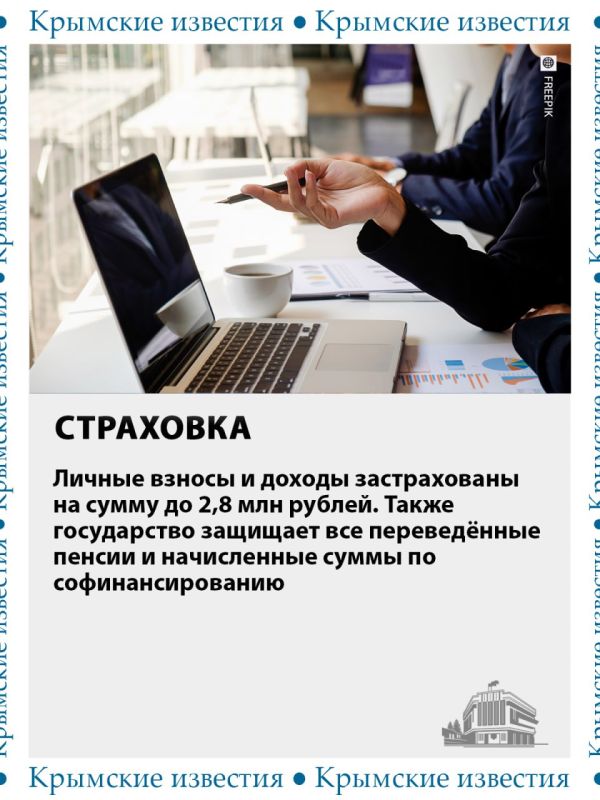 Крымские известия • Крымские известия

FREEPIK

СТРАХОВКА

Личные взносы и доходы застрахованы на сумму до 2,8 млн рублей. Также государство защищает все переведённые пенсии и начисленные суммы по софинансированию

Крымские известия • Крымские известия